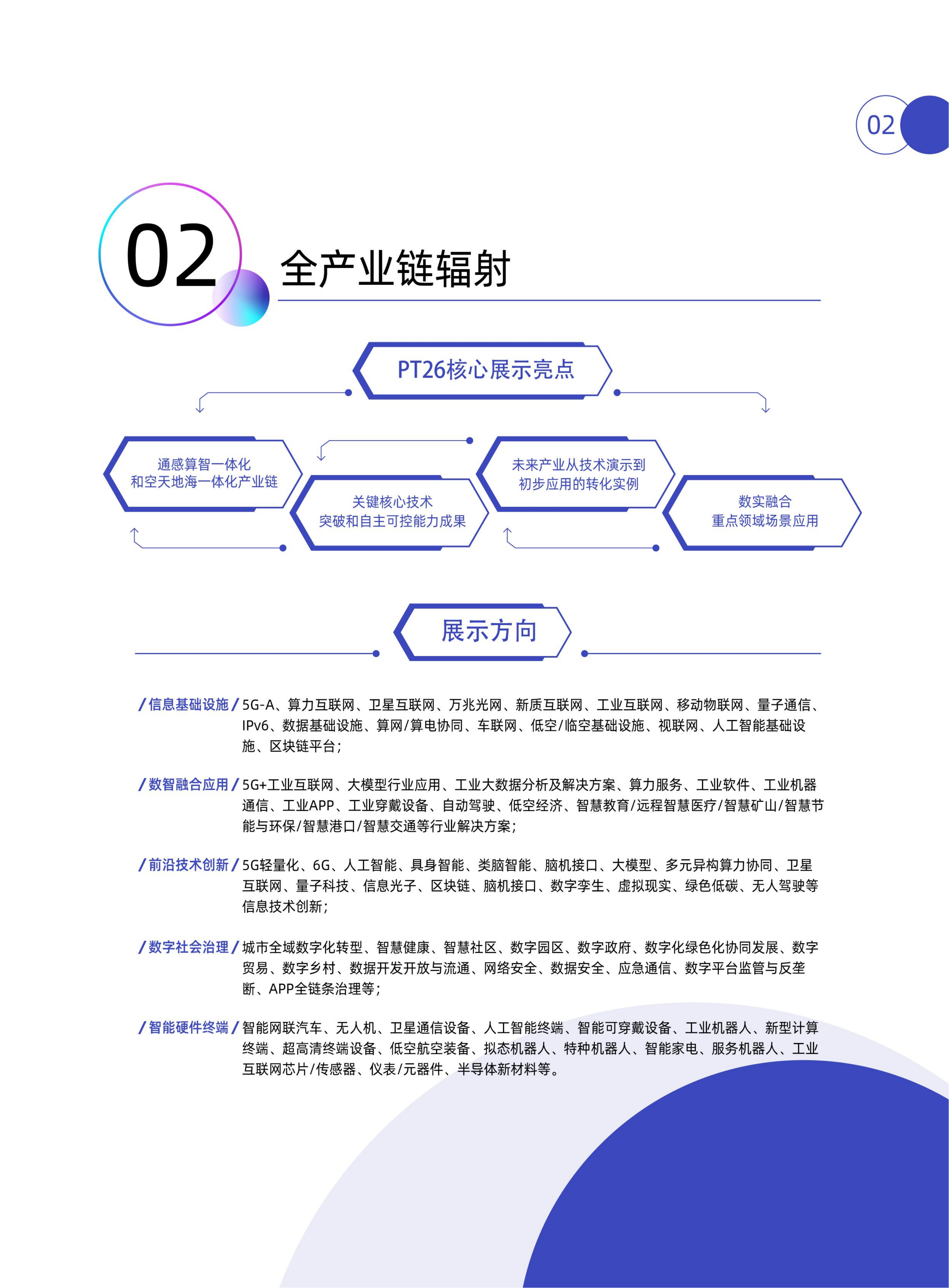 02

02 全产业链辐射

PT26核心展示亮点

通感算智一体化
和空天地海一体化产业链

关键核心技术
突破和自主可控能力成果

未来产业从技术演示到
初步应用的转化实例

数实融合
重点领域场景应用

展示方向

/信息基础设施/ 5G-A、算力互联网、卫星互联网、万兆光网、新质互联网、工业互联网、移动物联网、量子通信、IPv6、数据基础设施、算网/算电协同、车联网、低空/临空基础设施、视联网、人工智能基础设施、区块链平台；

/数智融合应用/ 5G+工业互联网、大模型行业应用、工业大数据分析及解决方案、算力服务、工业软件、工业机器通信、工业APP、工业穿戴设备、自动驾驶、低空经济、智慧教育/远程智慧医疗/智慧矿山/智慧节能与环保/智慧港口/智慧交通等行业解决方案；

/前沿技术创新/ 5G轻量化、6G、人工智能、具身智能、类脑智能、脑机接口、大模型、多元异构算力协同、卫星互联网、量子科技、信息光子、区块链、脑机接口、数字孪生、虚拟现实、绿色低碳、无人驾驶等信息技术创新；

/数字社会治理/ 城市全域数字化转型、智慧健康、智慧社区、数字园区、数字政府、数字化绿色化协同发展、数字贸易、数字乡村、数据开发开放与流通、网络安全、数据安全、应急通信、数字平台监管与反垄断、APP全链条治理等；

/智能硬件终端/ 智能网联汽车、无人机、卫星通信设备、人工智能终端、智能可穿戴设备、工业机器人、新型计算终端、超高清终端设备、低空航空装备、拟态机器人、特种机器人、智能家电、服务机器人、工业互联网芯片/传感器、仪表/元器件、半导体新材料等。